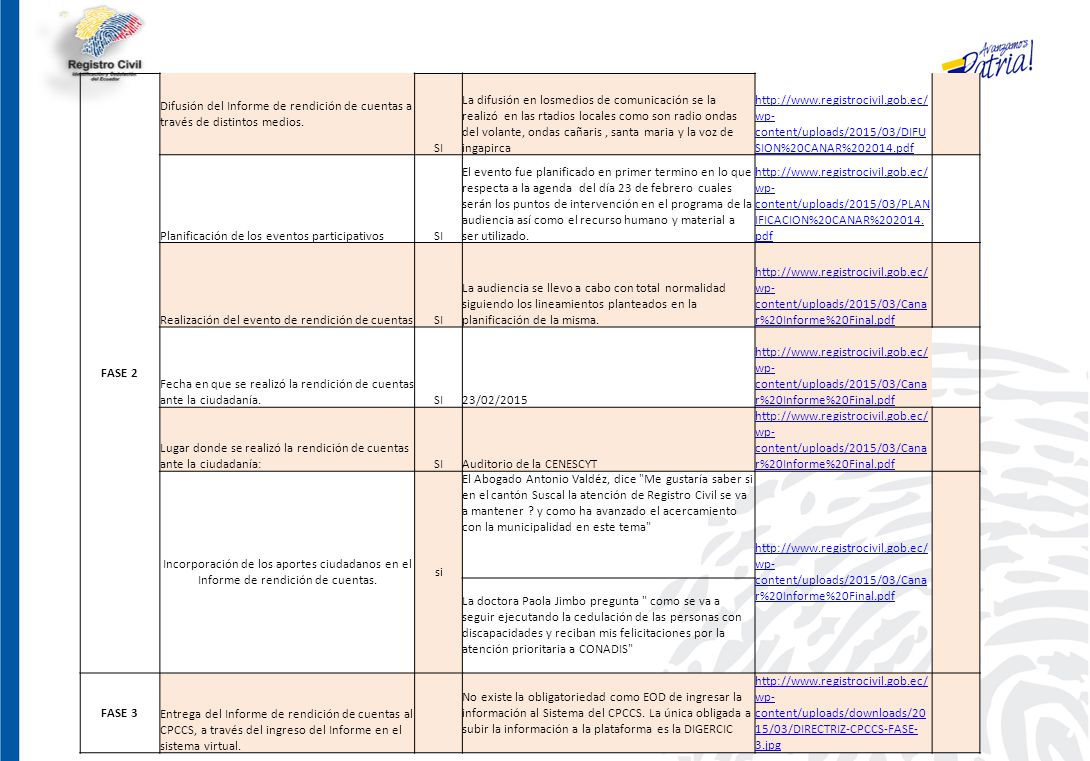 Registro Civil
Identificación y Cedulación
del Ecuador

Avanzamos Patria!

| | | | | | |
|---|---|---|---|---|---|
| FASE 2 | Difusión del Informe de rendición de cuentas a través de distintos medios. | SI | La difusión en losmedios de comunicación se la realizó en las rtadios locales como son radio ondas del volante, ondas cañaris , santa maria y la voz de ingapirca | http://www.registrocivil.gob.ec/wp-content/uploads/2015/03/DIFUSION%20CANAR%202014.pdf | |
| | Planificación de los eventos participativos | SI | El evento fue planificado en primer termino en lo que respecta a la agenda del día 23 de febrero cuales serán los puntos de intervención en el programa de la audiencia así como el recurso humano y material a ser utilizado. | http://www.registrocivil.gob.ec/wp-content/uploads/2015/03/PLANIFICACION%20CANAR%202014.pdf | |
| | Realización del evento de rendición de cuentas | SI | La audiencia se llevo a cabo con total normalidad siguiendo los lineamientos planteados en la planificación de la misma. | http://www.registrocivil.gob.ec/wp-content/uploads/2015/03/Canar%20Informe%20Final.pdf | |
| | Fecha en que se realizó la rendición de cuentas ante la ciudadanía. | SI | 23/02/2015 | http://www.registrocivil.gob.ec/wp-content/uploads/2015/03/Canar%20Informe%20Final.pdf | |
| | Lugar donde se realizó la rendición de cuentas ante la ciudadanía: | SI | Auditorio de la CENESCYT | http://www.registrocivil.gob.ec/wp-content/uploads/2015/03/Canar%20Informe%20Final.pdf | |
| | Incorporación de los aportes ciudadanos en el Informe de rendición de cuentas. | si | El Abogado Antonio Valdéz, dice "Me gustaría saber si en el cantón Suscal la atención de Registro Civil se va a mantener ? y como ha avanzado el acercamiento con la municipalidad en este tema" | http://www.registrocivil.gob.ec/wp-content/uploads/2015/03/Canar%20Informe%20Final.pdf | |
| | | | La doctora Paola Jimbo pregunta " como se va a seguir ejecutando la cedulación de las personas con discapacidades y reciban mis felicitaciones por la atención prioritaria a CONADIS" | | |
| FASE 3 | Entrega del Informe de rendición de cuentas al CPCCS, a través del ingreso del Informe en el sistema virtual. | | No existe la obligatoriedad como EOD de ingresar la información al Sistema del CPCCS. La única obligada a subir la información a la plataforma es la DIGERCIC | http://www.registrocivil.gob.ec/wp-content/uploads/downloads/2015/03/DIRECTRIZ-CPCCS-FASE-3.jpg | |